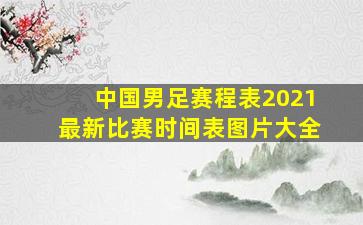 中国男足赛程表2021
最新比赛时间表图片大全